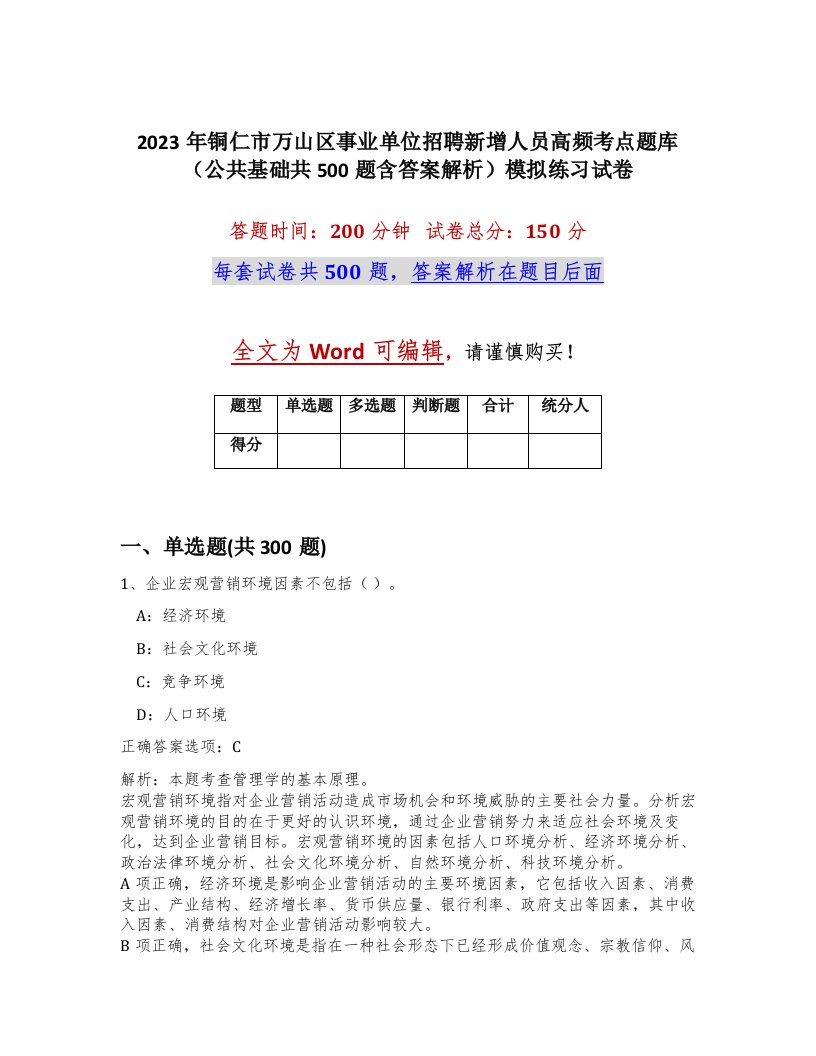 2023 年铜仁市万山区事业单位招聘新增人员高频考点题库（公共基础共 500 题含答案解析）模拟练习试卷

答题时间：200 分钟　试卷总分：150 分

每套试卷共 500 题，答案解析在题目后面

全文为 Word 可编辑，请谨慎购买！

| 题型 | 单选题 | 多选题 | 判断题 | 合计 | 统分人 |
|---|---|---|---|---|---|
| 得分 | | | | | |

一、单选题(共 300 题)

1、企业宏观营销环境因素不包括（ ）。

A：经济环境

B：社会文化环境

C：竞争环境

D：人口环境

正确答案选项：C

解析：本题考查管理学的基本原理。
宏观营销环境指对企业营销活动造成市场机会和环境威胁的主要社会力量。分析宏观营销环境的目的在于更好的认识环境，通过企业营销努力来适应社会环境及变化，达到企业营销目标。宏观营销环境的因素包括人口环境分析、经济环境分析、政治法律环境分析、社会文化环境分析、自然环境分析、科技环境分析。
A 项正确，经济环境是影响企业营销活动的主要环境因素，它包括收入因素、消费支出、产业结构、经济增长率、货币供应量、银行利率、政府支出等因素，其中收入因素、消费结构对企业营销活动影响较大。
B 项正确，社会文化环境是指在一种社会形态下已经形成价值观念、宗教信仰、风